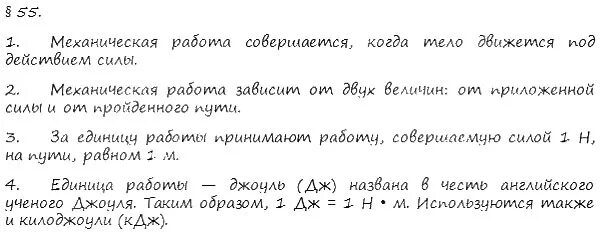 § 55.

1. Механическая работа совершается, когда тело движется под действием силы.

2. Механическая работа зависит от двух величин: от приложенной силы и от пройденного пути.

3. За единицу работы принимают работу, совершаемую силой 1 Н, на пути, равном 1 м.

4. Единица работы — джоуль (Дж) названа в честь английского ученого Джоуля. Таким образом, 1 Дж = 1 Н • м. Используются также и килоджоули (кДж).